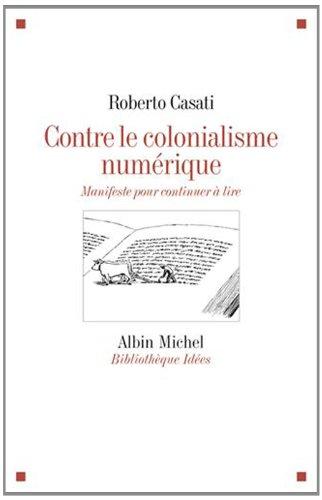 Roberto Casati

Contre le colonialisme numérique

Manifeste pour continuer à lire

Albin Michel
Bibliothèque Idées